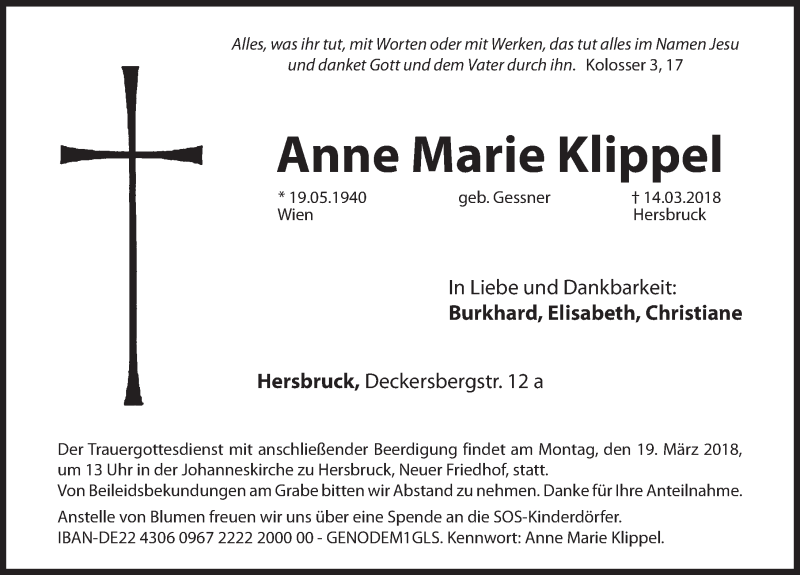 Alles, was ihr tut, mit Worten oder mit Werken, das tut alles im Namen Jesu und danket Gott und dem Vater durch ihn. Kolosser 3, 17

Anne Marie Klippel

* 19.05.1940 Wien

geb. Gessner

† 14.03.2018 Hersbruck

In Liebe und Dankbarkeit:
Burkhard, Elisabeth, Christiane

Hersbruck, Deckersbergstr. 12 a

Der Trauergottesdienst mit anschließender Beerdigung findet am Montag, den 19. März 2018, um 13 Uhr in der Johanneskirche zu Hersbruck, Neuer Friedhof, statt.
Von Beileidsbekundungen am Grabe bitten wir Abstand zu nehmen. Danke für Ihre Anteilnahme.

Anstelle von Blumen freuen wir uns über eine Spende an die SOS-Kinderdörfer.
IBAN-DE22 4306 0967 2222 2000 00 - GENODEM1GLS. Kennwort: Anne Marie Klippel.